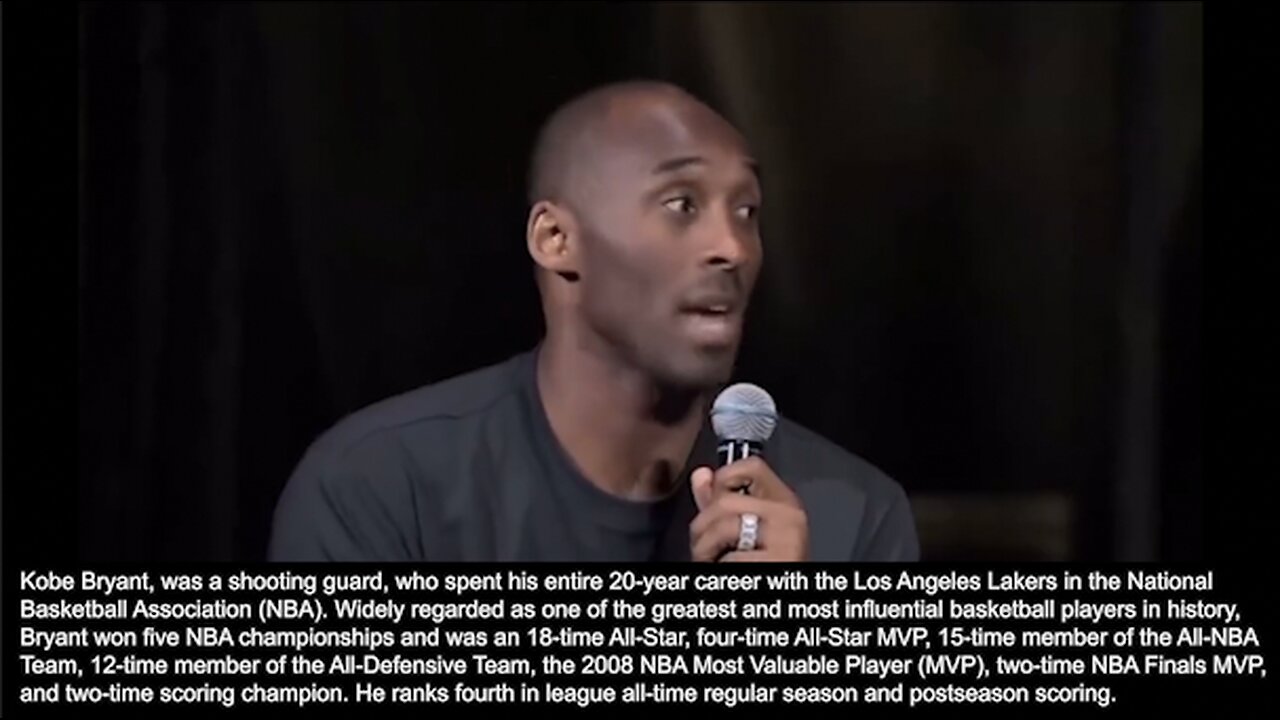 Kobe Bryant, was a shooting guard, who spent his entire 20-year career with the Los Angeles Lakers in the National Basketball Association (NBA). Widely regarded as one of the greatest and most influential basketball players in history, Bryant won five NBA championships and was an 18-time All-Star, four-time All-Star MVP, 15-time member of the All-NBA Team, 12-time member of the All-Defensive Team, the 2008 NBA Most Valuable Player (MVP), two-time NBA Finals MVP, and two-time scoring champion. He ranks fourth in league all-time regular season and postseason scoring.